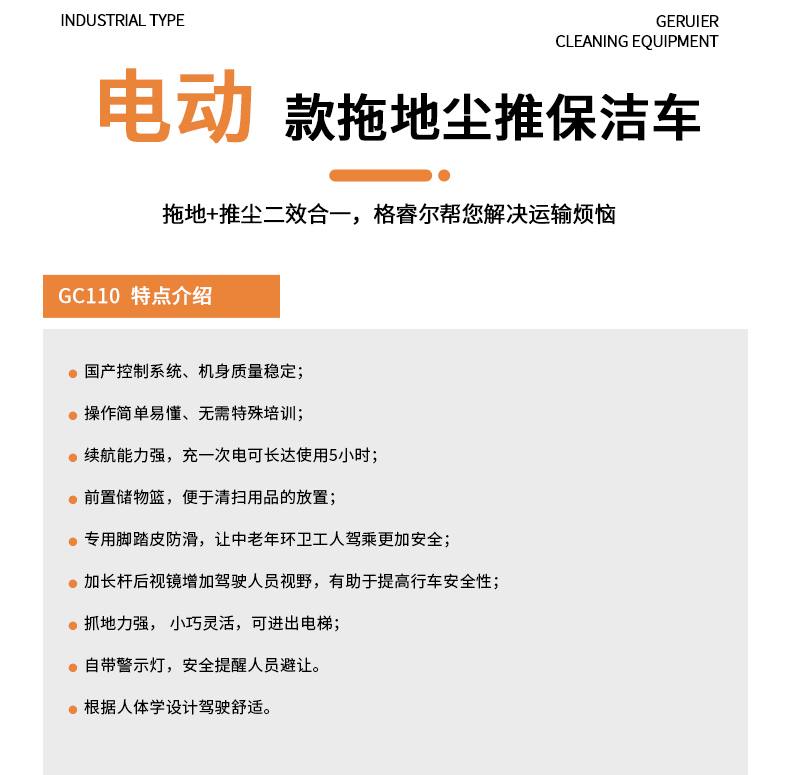 INDUSTRIAL TYPE

GERUIER
CLEANING EQUIPMENT

电动 款拖地尘推保洁车

拖地+推尘二效合一，格睿尔帮您解决运输烦恼

GC110 特点介绍

国产控制系统、机身质量稳定；

操作简单易懂、无需特殊培训；

续航能力强，充一次电可长达使用5小时；

前置储物篮，便于清扫用品的放置；

专用脚踏皮防滑，让中老年环卫工人驾乘更加安全；

加长杆后视镜增加驾驶人员视野，有助于提高行车安全性；

抓地力强， 小巧灵活，可进出电梯；

自带警示灯，安全提醒人员避让。

根据人体学设计驾驶舒适。